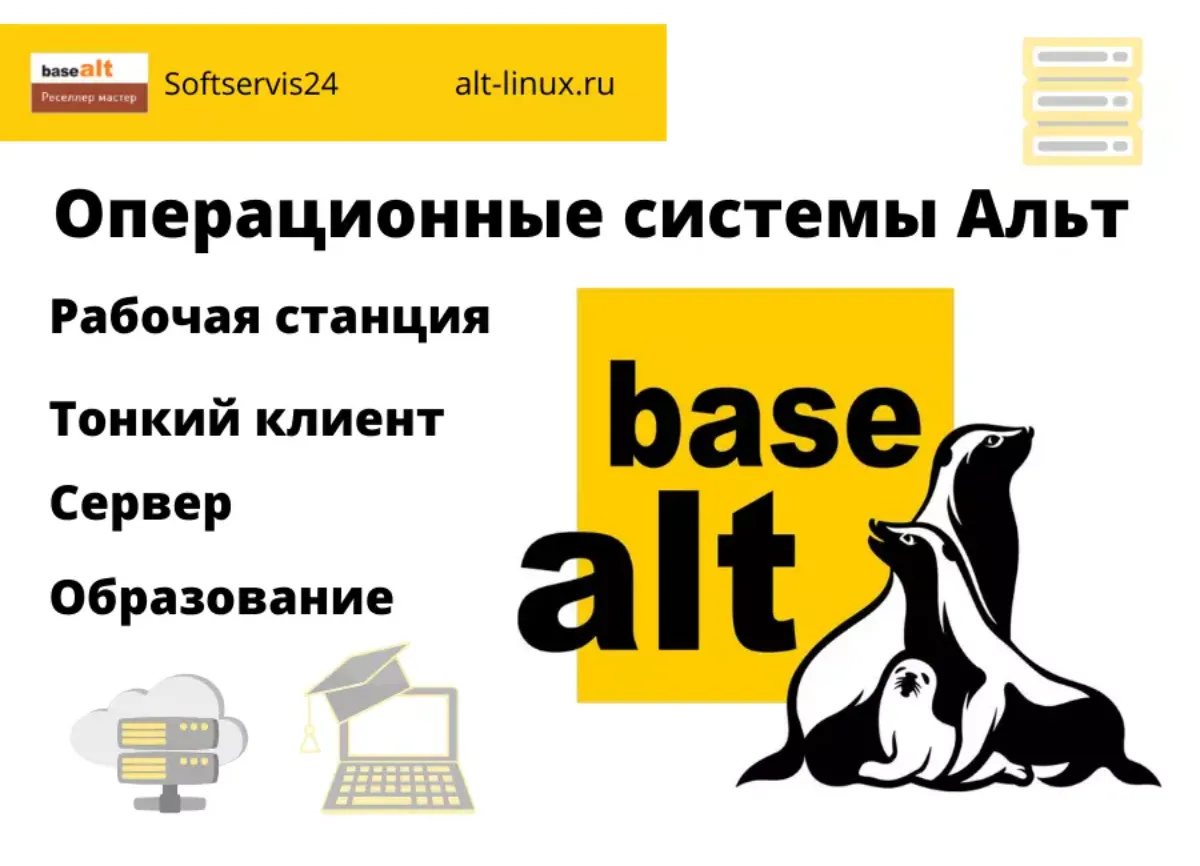 basealt
Реселлер мастер
Softservis24
alt-linux.ru

Операционные системы Альт

Рабочая станция

Тонкий клиент

Сервер

Образование

base
alt